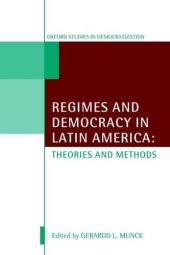 OXFORD STUDIES IN DEMOCRATIZATION

REGIMES AND DEMOCRACY IN LATIN AMERICA:

THEORIES AND METHODS

Edited by GERARDO L. MUNCK